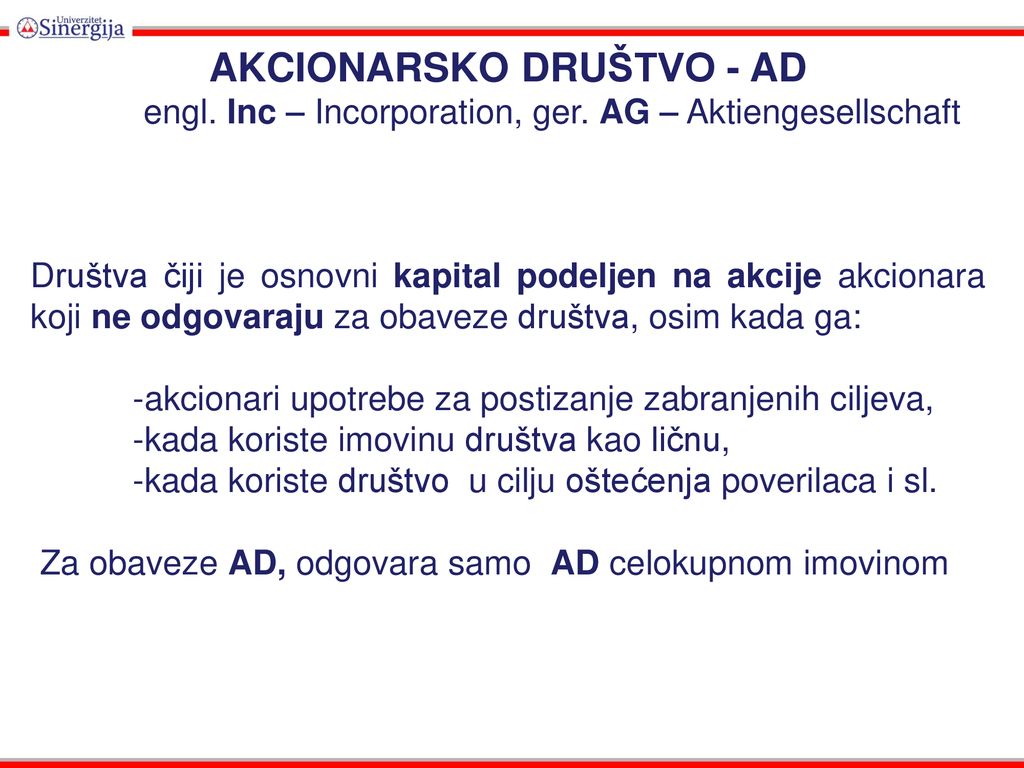 Univerzitet Sinergija

AKCIONARSKO DRUŠTVO - AD
engl. Inc – Incorporation, ger. AG – Aktiengesellschaft

Društva čiji je osnovni kapital podeljen na akcije akcionara koji ne odgovaraju za obaveze društva, osim kada ga:

-akcionari upotrebe za postizanje zabranjenih ciljeva,
-kada koriste imovinu društva kao ličnu,
-kada koriste društvo u cilju oštećenja poverilaca i sl.

Za obaveze AD, odgovara samo AD celokupnom imovinom